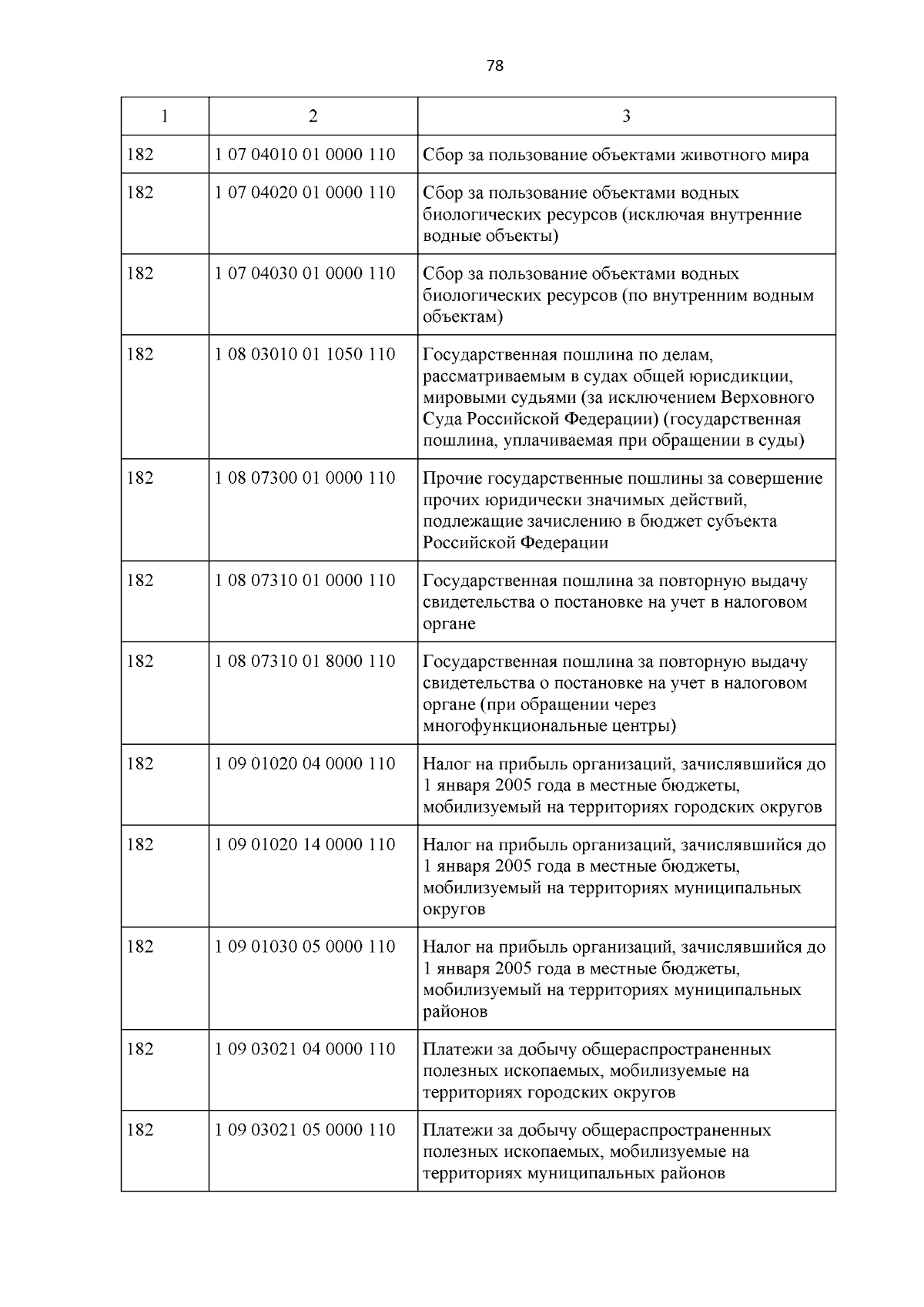 78

| 1 | 2 | 3 |
|---|---|---|
| 182 | 1 07 04010 01 0000 110 | Сбор за пользование объектами животного мира |
| 182 | 1 07 04020 01 0000 110 | Сбор за пользование объектами водных биологических ресурсов (исключая внутренние водные объекты) |
| 182 | 1 07 04030 01 0000 110 | Сбор за пользование объектами водных биологических ресурсов (по внутренним водным объектам) |
| 182 | 1 08 03010 01 1050 110 | Государственная пошлина по делам, рассматриваемым в судах общей юрисдикции, мировыми судьями (за исключением Верховного Суда Российской Федерации) (государственная пошлина, уплачиваемая при обращении в суды) |
| 182 | 1 08 07300 01 0000 110 | Прочие государственные пошлины за совершение прочих юридически значимых действий, подлежащие зачислению в бюджет субъекта Российской Федерации |
| 182 | 1 08 07310 01 0000 110 | Государственная пошлина за повторную выдачу свидетельства о постановке на учет в налоговом органе |
| 182 | 1 08 07310 01 8000 110 | Государственная пошлина за повторную выдачу свидетельства о постановке на учет в налоговом органе (при обращении через многофункциональные центры) |
| 182 | 1 09 01020 04 0000 110 | Налог на прибыль организаций, зачислявшийся до 1 января 2005 года в местные бюджеты, мобилизуемый на территориях городских округов |
| 182 | 1 09 01020 14 0000 110 | Налог на прибыль организаций, зачислявшийся до 1 января 2005 года в местные бюджеты, мобилизуемый на территориях муниципальных округов |
| 182 | 1 09 01030 05 0000 110 | Налог на прибыль организаций, зачислявшийся до 1 января 2005 года в местные бюджеты, мобилизуемый на территориях муниципальных районов |
| 182 | 1 09 03021 04 0000 110 | Платежи за добычу общераспространенных полезных ископаемых, мобилизуемые на территориях городских округов |
| 182 | 1 09 03021 05 0000 110 | Платежи за добычу общераспространенных полезных ископаемых, мобилизуемые на территориях муниципальных районов |